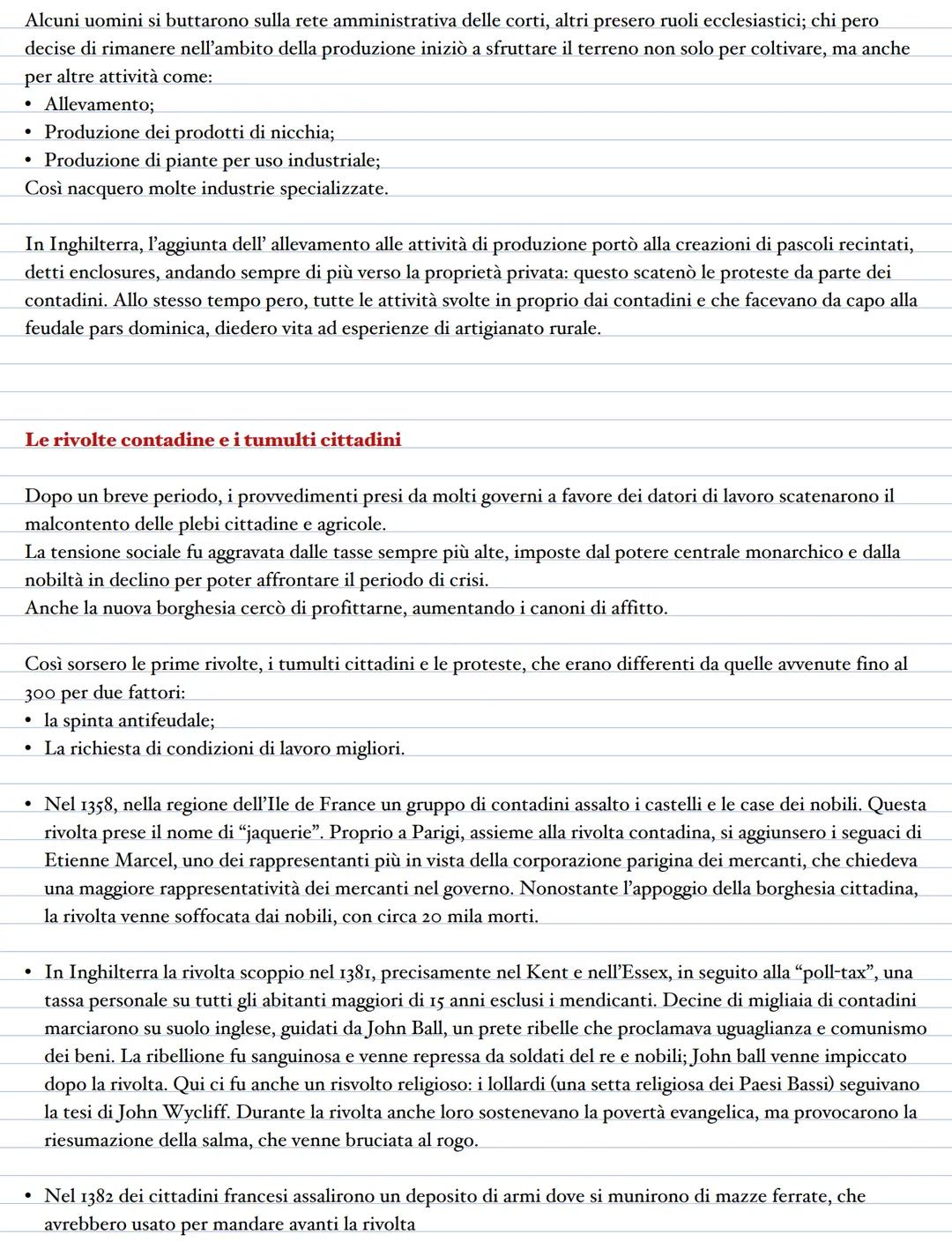 Alcuni uomini si buttarono sulla rete amministrativa delle corti, altri presero ruoli ecclesiastici; chi pero decise di rimanere nell'ambito della produzione iniziò a sfruttare il terreno non solo per coltivare, ma anche per altre attività come:
• Allevamento;
• Produzione dei prodotti di nicchia;
• Produzione di piante per uso industriale;
Così nacquero molte industrie specializzate.

In Inghilterra, l'aggiunta dell' allevamento alle attività di produzione portò alla creazioni di pascoli recintati, detti enclosures, andando sempre di più verso la proprietà privata: questo scatenò le proteste da parte dei contadini. Allo stesso tempo pero, tutte le attività svolte in proprio dai contadini e che facevano da capo alla feudale pars dominica, diedero vita ad esperienze di artigianato rurale.

Le rivolte contadine e i tumulti cittadini

Dopo un breve periodo, i provvedimenti presi da molti governi a favore dei datori di lavoro scatenarono il malcontento delle plebi cittadine e agricole.
La tensione sociale fu aggravata dalle tasse sempre più alte, imposte dal potere centrale monarchico e dalla nobiltà in declino per poter affrontare il periodo di crisi.
Anche la nuova borghesia cercò di profittarne, aumentando i canoni di affitto.

Così sorsero le prime rivolte, i tumulti cittadini e le proteste, che erano differenti da quelle avvenute fino al 300 per due fattori:
• la spinta antifeudale;
• La richiesta di condizioni di lavoro migliori.

• Nel 1358, nella regione dell'Ile de France un gruppo di contadini assalto i castelli e le case dei nobili. Questa rivolta prese il nome di "jaquerie". Proprio a Parigi, assieme alla rivolta contadina, si aggiunsero i seguaci di Etienne Marcel, uno dei rappresentanti più in vista della corporazione parigina dei mercanti, che chiedeva una maggiore rappresentatività dei mercanti nel governo. Nonostante l'appoggio della borghesia cittadina, la rivolta venne soffocata dai nobili, con circa 20 mila morti.

• In Inghilterra la rivolta scoppio nel 1381, precisamente nel Kent e nell'Essex, in seguito alla "poll-tax", una tassa personale su tutti gli abitanti maggiori di 15 anni esclusi i mendicanti. Decine di migliaia di contadini marciarono su suolo inglese, guidati da John Ball, un prete ribelle che proclamava uguaglianza e comunismo dei beni. La ribellione fu sanguinosa e venne repressa da soldati del re e nobili; John ball venne impiccato dopo la rivolta. Qui ci fu anche un risvolto religioso: i lollardi (una setta religiosa dei Paesi Bassi) seguivano la tesi di John Wycliff. Durante la rivolta anche loro sostenevano la povertà evangelica, ma provocarono la riesumazione della salma, che venne bruciata al rogo.

• Nel 1382 dei cittadini francesi assalirono un deposito di armi dove si munirono di mazze ferrate, che avrebbero usato per mandare avanti la rivolta